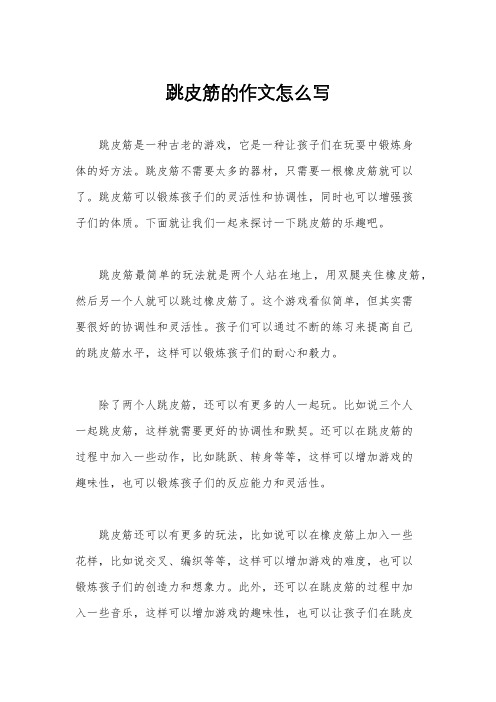 跳皮筋的作文怎么写

跳皮筋是一种古老的游戏，它是一种让孩子们在玩耍中锻炼身体的好方法。跳皮筋不需要太多的器材，只需要一根橡皮筋就可以了。跳皮筋可以锻炼孩子们的灵活性和协调性，同时也可以增强孩子们的体质。下面就让我们一起来探讨一下跳皮筋的乐趣吧。

跳皮筋最简单的玩法就是两个人站在地上，用双腿夹住橡皮筋，然后另一个人就可以跳过橡皮筋了。这个游戏看似简单，但其实需要很好的协调性和灵活性。孩子们可以通过不断的练习来提高自己的跳皮筋水平，这样可以锻炼孩子们的耐心和毅力。

除了两个人跳皮筋，还可以有更多的人一起玩。比如说三个人一起跳皮筋，这样就需要更好的协调性和默契。还可以在跳皮筋的过程中加入一些动作，比如跳跃、转身等等，这样可以增加游戏的趣味性，也可以锻炼孩子们的反应能力和灵活性。

跳皮筋还可以有更多的玩法，比如说可以在橡皮筋上加入一些花样，比如说交叉、编织等等，这样可以增加游戏的难度，也可以锻炼孩子们的创造力和想象力。此外，还可以在跳皮筋的过程中加入一些音乐，这样可以增加游戏的趣味性，也可以让孩子们在跳皮